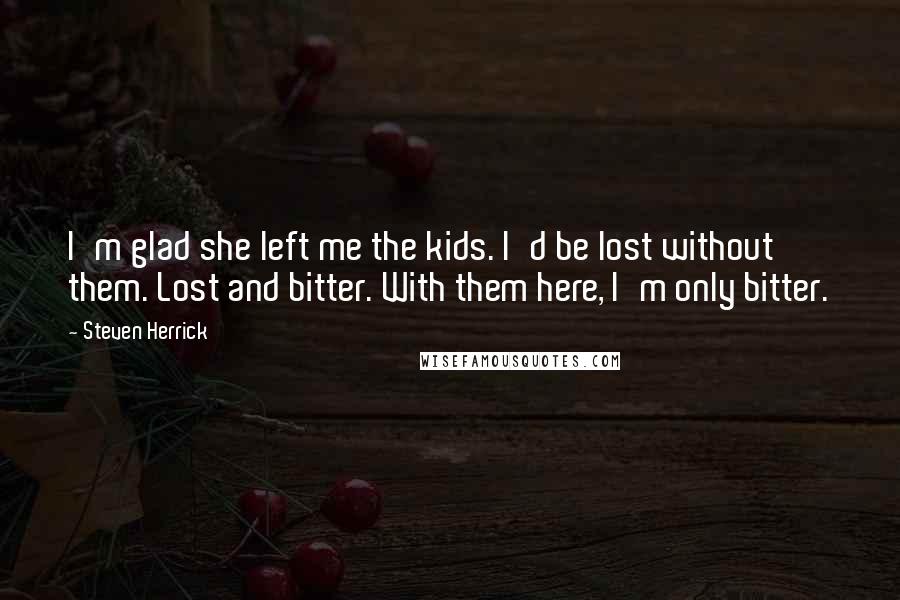 I m glad she left me the kids. I d be lost without them. Lost and bitter. With them here, I m only bitter.

- Steven Herrick

WISEFAMOUSQUOTES.COM